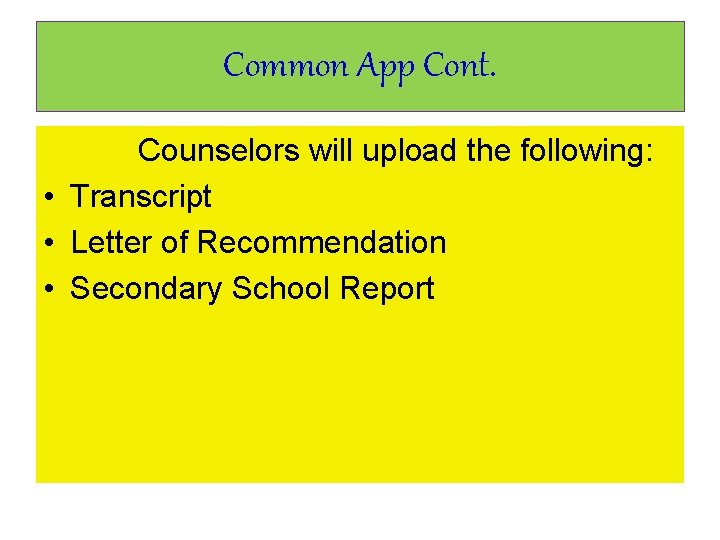 Common App Cont.

Counselors will upload the following:

• Transcript
• Letter of Recommendation
• Secondary School Report